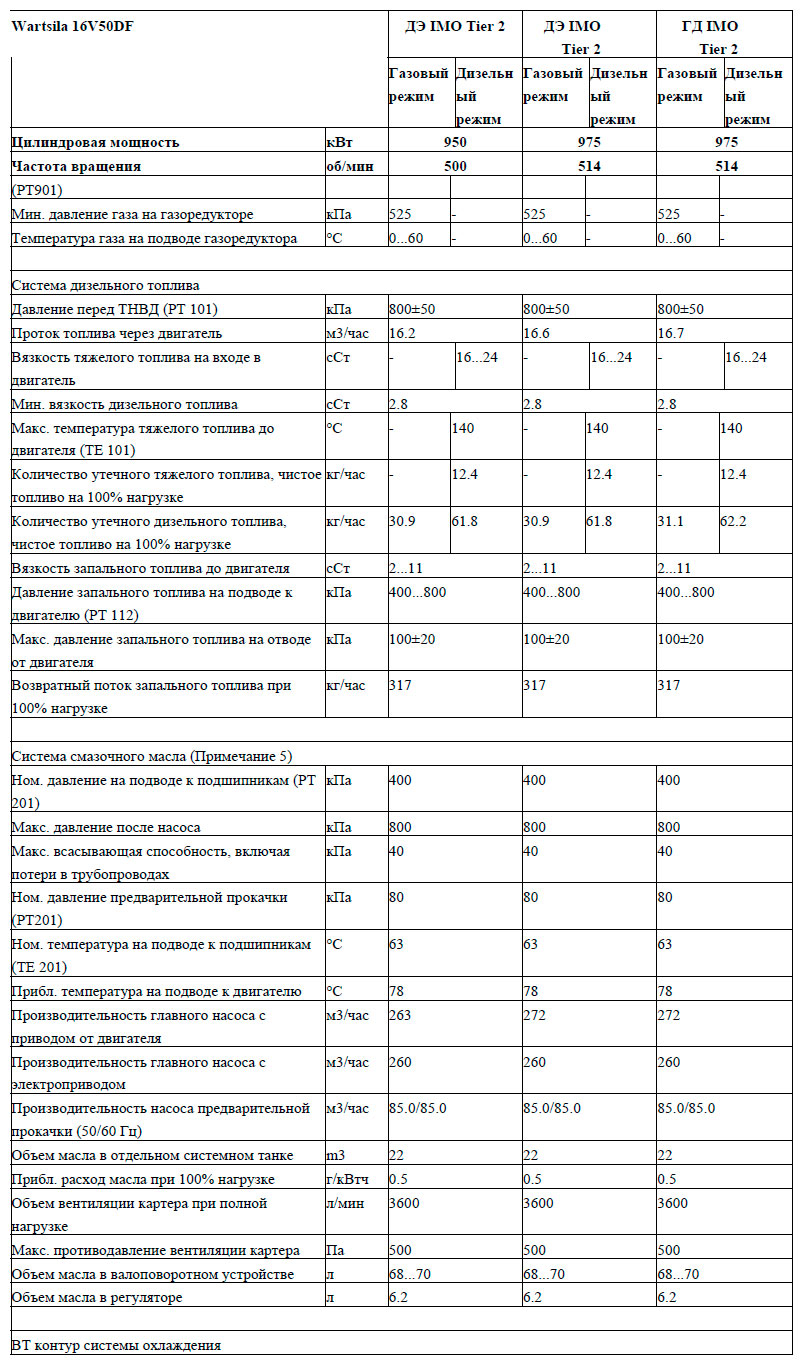 | Wartsila 16V50DF | | ДЭ IMO Tier 2 | | ДЭ IMO Tier 2 | | ГД IMO Tier 2 | |
|---|---|---|---|---|---|---|---|
| | | Газовый режим | Дизельный режим | Газовый режим | Дизельный режим | Газовый режим | Дизельный режим |
| Цилиндровая мощность | кВт | 950 | | 975 | | 975 | |
| Частота вращения | об/мин | 500 | | 514 | | 514 | |
| (PT901) | | | | | | | |
| Мин. давление газа на газоредукторе | кПа | 525 | - | 525 | - | 525 | - |
| Температура газа на подводе газоредуктора | °C | 0...60 | - | 0...60 | - | 0...60 | - |
| | | | | | | | |
| Система дизельного топлива | | | | | | | |
| Давление перед ТНВД (PT 101) | кПа | 800±50 | | 800±50 | | 800±50 | |
| Проток топлива через двигатель | м3/час | 16.2 | | 16.6 | | 16.7 | |
| Вязкость тяжелого топлива на входе в двигатель | сСт | - | 16...24 | - | 16...24 | - | 16...24 |
| Мин. вязкость дизельного топлива | сСт | 2.8 | | 2.8 | | 2.8 | |
| Макс. температура тяжелого топлива до двигателя (TE 101) | °C | - | 140 | - | 140 | - | 140 |
| Количество утечного тяжелого топлива, чистое топливо на 100% нагрузке | кг/час | - | 12.4 | - | 12.4 | - | 12.4 |
| Количество утечного дизельного топлива, чистое топливо на 100% нагрузке | кг/час | 30.9 | 61.8 | 30.9 | 61.8 | 31.1 | 62.2 |
| Вязкость запального топлива до двигателя | сСт | 2...11 | | 2...11 | | 2...11 | |
| Давление запального топлива на подводе к двигателю (PT 112) | кПа | 400...800 | | 400...800 | | 400...800 | |
| Макс. давление запального топлива на отводе от двигателя | кПа | 100±20 | | 100±20 | | 100±20 | |
| Возвратный поток запального топлива при 100% нагрузке | кг/час | 317 | | 317 | | 317 | |
| | | | | | | | |
| Система смазочного масла (Примечание 5) | | | | | | | |
| Ном. давление на подводе к подшипникам (PT 201) | кПа | 400 | | 400 | | 400 | |
| Макс. давление после насоса | кПа | 800 | | 800 | | 800 | |
| Макс. всасывающая способность, включая потери в трубопроводах | кПа | 40 | | 40 | | 40 | |
| Ном. давление предварительной прокачки (PT201) | кПа | 80 | | 80 | | 80 | |
| Ном. температура на подводе к подшипникам (TE 201) | °C | 63 | | 63 | | 63 | |
| Прибл. температура на подводе к двигателю | °C | 78 | | 78 | | 78 | |
| Производительность главного насоса с приводом от двигателя | м3/час | 263 | | 272 | | 272 | |
| Производительность главного насоса с электроприводом | м3/час | 260 | | 260 | | 260 | |
| Производительность насоса предварительной прокачки (50/60 Гц) | м3/час | 85.0/85.0 | | 85.0/85.0 | | 85.0/85.0 | |
| Объем масла в отдельном системном танке | m3 | 22 | | 22 | | 22 | |
| Прибл. расход масла при 100% нагрузке | г/кВтч | 0.5 | | 0.5 | | 0.5 | |
| Объем вентиляции картера при полной нагрузке | л/мин | 3600 | | 3600 | | 3600 | |
| Макс. противодавление вентиляции картера | Па | 500 | | 500 | | 500 | |
| Объем масла в валоповоротном устройстве | л | 68...70 | | 68...70 | | 68...70 | |
| Объем масла в регуляторе | л | 6.2 | | 6.2 | | 6.2 | |
| | | | | | | | |
| ВТ контур системы охлаждения | | | | | | | |